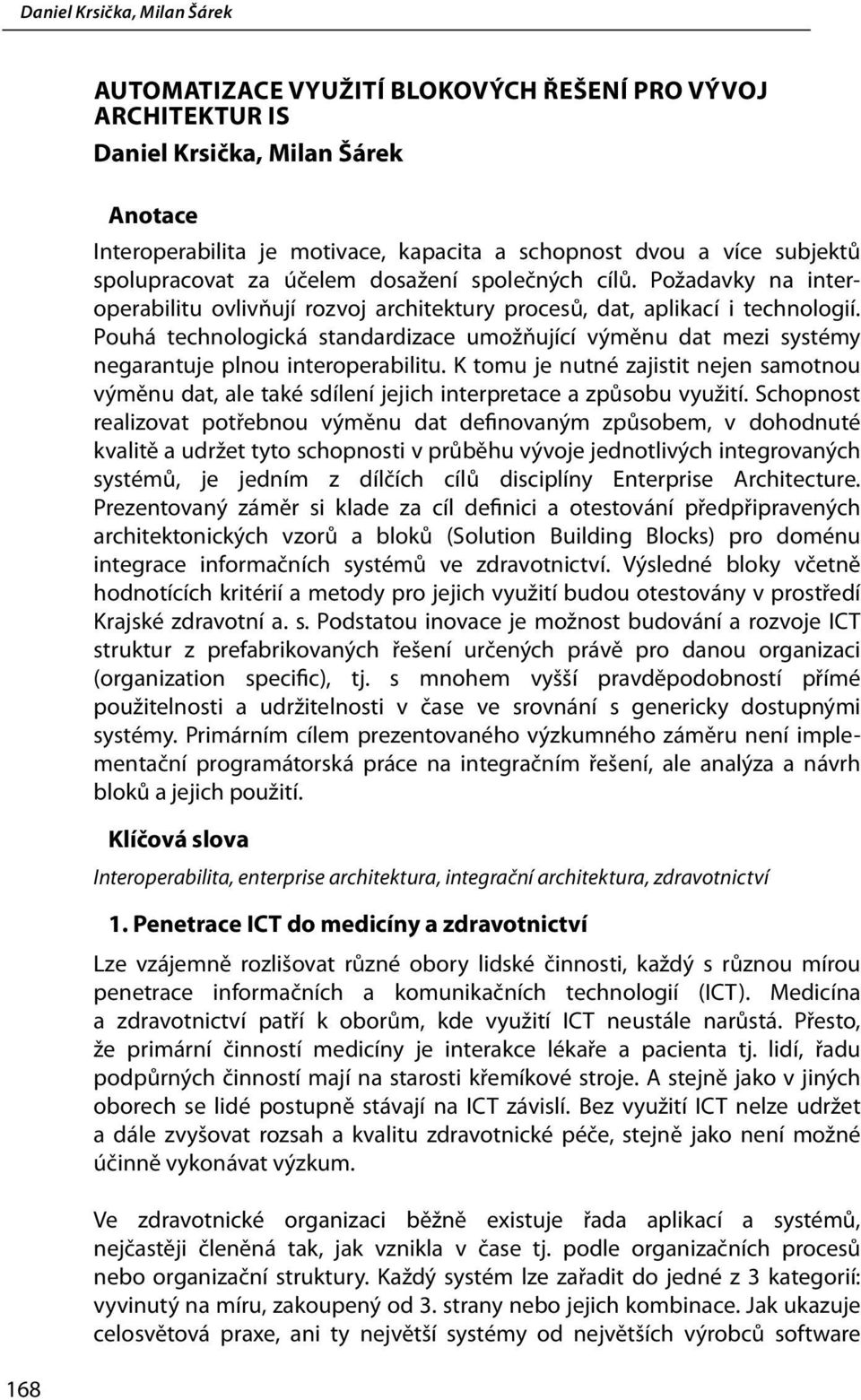 Daniel Krsička, Milan Šárek

AUTOMATIZACE VYUŽITÍ BLOKOVÝCH ŘEŠENÍ PRO VÝVOJ ARCHITEKTUR IS

Daniel Krsička, Milan Šárek

Anotace

Interoperabilita je motivace, kapacita a schopnost dvou a více subjektů spolupracovat za účelem dosažení společných cílů. Požadavky na interoperabilitu ovlivňují rozvoj architektury procesů, dat, aplikací i technologií. Pouhá technologická standardizace umožňující výměnu dat mezi systémy negarantuje plnou interoperabilitu. K tomu je nutné zajistit nejen samotnou výměnu dat, ale také sdílení jejich interpretace a způsobu využití. Schopnost realizovat potřebnou výměnu dat definovaným způsobem, v dohodnuté kvalitě a udržet tyto schopnosti v průběhu vývoje jednotlivých integrovaných systémů, je jedním z dílčích cílů disciplíny Enterprise Architecture. Prezentovaný záměr si klade za cíl definici a otestování předpřipravených architektonických vzorů a bloků (Solution Building Blocks) pro doménu integrace informačních systémů ve zdravotnictví. Výsledné bloky včetně hodnotících kritérií a metody pro jejich využití budou otestovány v prostředí Krajské zdravotní a. s. Podstatou inovace je možnost budování a rozvoje ICT struktur z prefabrikovaných řešení určených právě pro danou organizaci (organization specific), tj. s mnohem vyšší pravděpodobností přímé použitelnosti a udržitelnosti v čase ve srovnání s genericky dostupnými systémy. Primárním cílem prezentovaného výzkumného záměru není implementační programátorská práce na integračním řešení, ale analýza a návrh bloků a jejich použití.

Klíčová slova

Interoperabilita, enterprise architektura, integrační architektura, zdravotnictví

1. Penetrace ICT do medicíny a zdravotnictví

Lze vzájemně rozlišovat různé obory lidské činnosti, každý s různou mírou penetrace informačních a komunikačních technologií (ICT). Medicína a zdravotnictví patří k oborům, kde využití ICT neustále narůstá. Přesto, že primární činností medicíny je interakce lékaře a pacienta tj. lidí, řadu podpůrných činností mají na starosti křemíkové stroje. A stejně jako v jiných oborech se lidé postupně stávají na ICT závislí. Bez využití ICT nelze udržet a dále zvyšovat rozsah a kvalitu zdravotnické péče, stejně jako není možné účinně vykonávat výzkum.

Ve zdravotnické organizaci běžně existuje řada aplikací a systémů, nejčastěji členěná tak, jak vznikla v čase tj. podle organizačních procesů nebo organizační struktury. Každý systém lze zařadit do jedné z 3 kategorií: vyvinutý na míru, zakoupený od 3. strany nebo jejich kombinace. Jak ukazuje celosvětová praxe, ani ty největší systémy od největších výrobců software

168